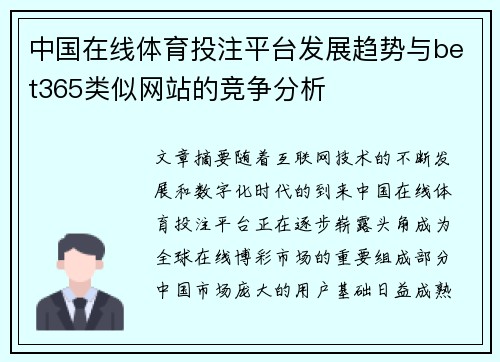 中国在线体育投注平台发展趋势与bet365类似网站的竞争分析

文章摘要随着互联网技术的不断发展和数字化时代的到来中国在线体育投注平台正在逐步崭露头角成为全球在线博彩市场的重要组成部分中国市场庞大的用户基础日益成熟